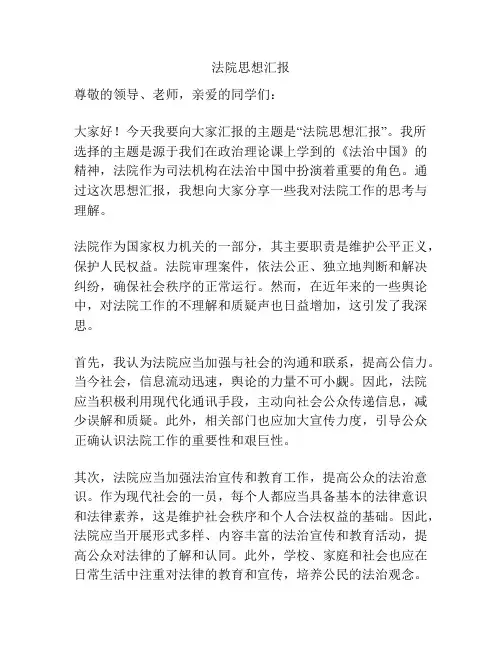 法院思想汇报

尊敬的领导、老师，亲爱的同学们：

大家好！今天我要向大家汇报的主题是“法院思想汇报”。我所选择的主题是源于我们在政治理论课上学到的《法治中国》的精神，法院作为司法机构在法治中国中扮演着重要的角色。通过这次思想汇报，我想向大家分享一些我对法院工作的思考与理解。

法院作为国家权力机关的一部分，其主要职责是维护公平正义，保护人民权益。法院审理案件，依法公正、独立地判断和解决纠纷，确保社会秩序的正常运行。然而，在近年来的一些舆论中，对法院工作的不理解和质疑声也日益增加，这引发了我深思。

首先，我认为法院应当加强与社会的沟通和联系，提高公信力。当今社会，信息流动迅速，舆论的力量不可小觑。因此，法院应当积极利用现代化通讯手段，主动向社会公众传递信息，减少误解和质疑。此外，相关部门也应加大宣传力度，引导公众正确认识法院工作的重要性和艰巨性。

其次，法院应当加强法治宣传和教育工作，提高公众的法治意识。作为现代社会的一员，每个人都应当具备基本的法律意识和法律素养，这是维护社会秩序和个人合法权益的基础。因此，法院应当开展形式多样、内容丰富的法治宣传和教育活动，提高公众对法律的了解和认同。此外，学校、家庭和社会也应在日常生活中注重对法律的教育和宣传，培养公民的法治观念。